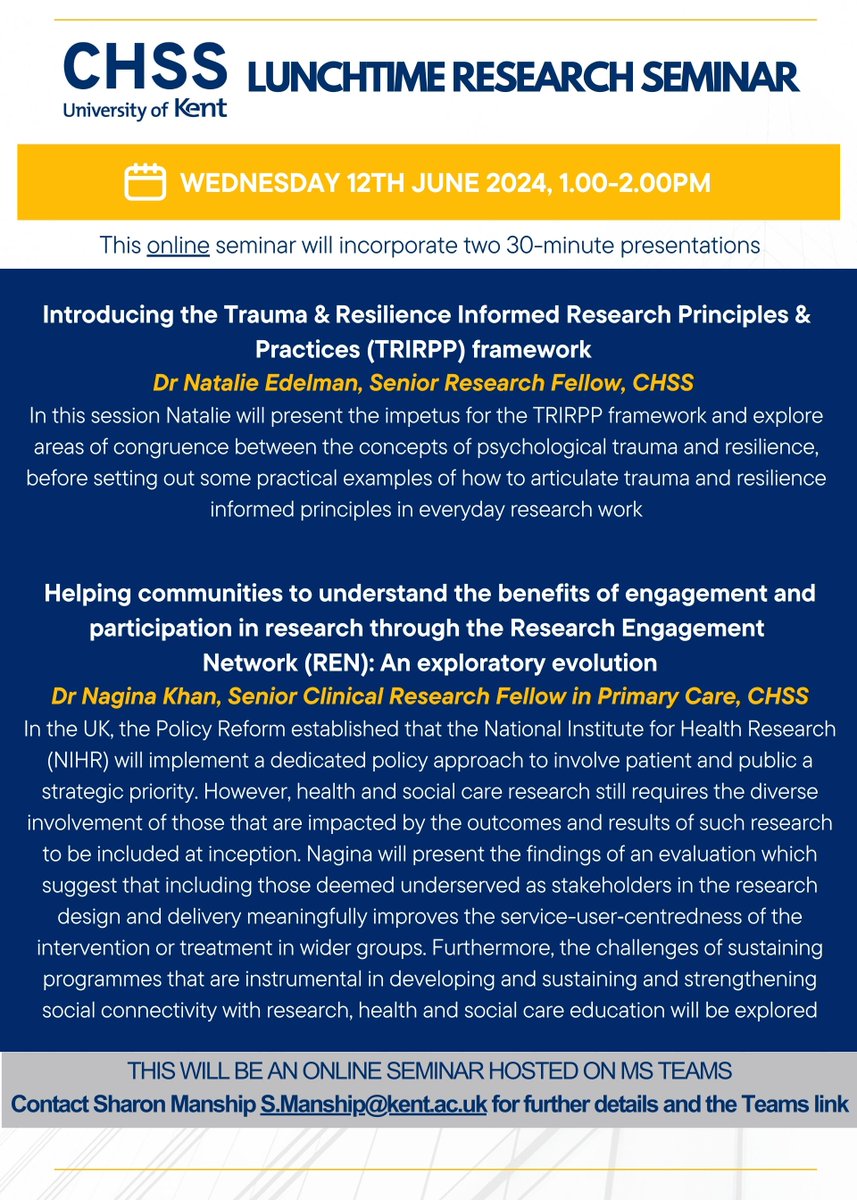 CHSS
University of Kent

LUNCHTIME RESEARCH SEMINAR

WEDNESDAY 12TH JUNE 2024, 1.00-2.00PM

This online seminar will incorporate two 30-minute presentations

Introducing the Trauma & Resilience Informed Research Principles & Practices (TRIRPP) framework
Dr Natalie Edelman, Senior Research Fellow, CHSS
In this session Natalie will present the impetus for the TRIRPP framework and explore areas of congruence between the concepts of psychological trauma and resilience, before setting out some practical examples of how to articulate trauma and resilience informed principles in everyday research work

Helping communities to understand the benefits of engagement and participation in research through the Research Engagement Network (REN): An exploratory evolution
Dr Nagina Khan, Senior Clinical Research Fellow in Primary Care, CHSS
In the UK, the Policy Reform established that the National Institute for Health Research (NIHR) will implement a dedicated policy approach to involve patient and public a strategic priority. However, health and social care research still requires the diverse involvement of those that are impacted by the outcomes and results of such research to be included at inception. Nagina will present the findings of an evaluation which suggest that including those deemed underserved as stakeholders in the research design and delivery meaningfully improves the service-user-centredness of the intervention or treatment in wider groups. Furthermore, the challenges of sustaining programmes that are instrumental in developing and sustaining and strengthening social connectivity with research, health and social care education will be explored

THIS WILL BE AN ONLINE SEMINAR HOSTED ON MS TEAMS
Contact Sharon Manship S.Manship@kent.ac.uk for further details and the Teams link